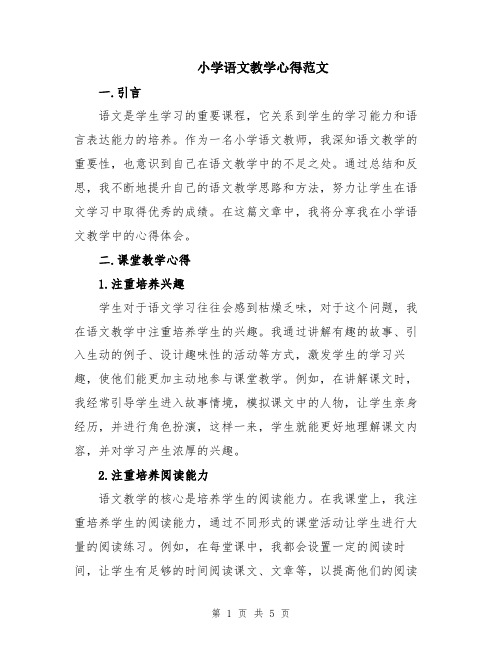 小学语文教学心得范文

一.引言

语文是学生学习的重要课程，它关系到学生的学习能力和语言表达能力的培养。作为一名小学语文教师，我深知语文教学的重要性，也意识到自己在语文教学中的不足之处。通过总结和反思，我不断地提升自己的语文教学思路和方法，努力让学生在语文学习中取得优秀的成绩。在这篇文章中，我将分享我在小学语文教学中的心得体会。

二.课堂教学心得

1.注重培养兴趣

学生对于语文学习往往会感到枯燥乏味，对于这个问题，我在语文教学中注重培养学生的兴趣。我通过讲解有趣的故事、引入生动的例子、设计趣味性的活动等方式，激发学生的学习兴趣，使他们能更加主动地参与课堂教学。例如，在讲解课文时，我经常引导学生进入故事情境，模拟课文中的人物，让学生亲身经历，并进行角色扮演，这样一来，学生就能更好地理解课文内容，并对学习产生浓厚的兴趣。

2.注重培养阅读能力

语文教学的核心是培养学生的阅读能力。在我课堂上，我注重培养学生的阅读能力，通过不同形式的课堂活动让学生进行大量的阅读练习。例如，在每堂课中，我都会设置一定的阅读时间，让学生有足够的时间阅读课文、文章等，以提高他们的阅读

第 1 页 共 5 页